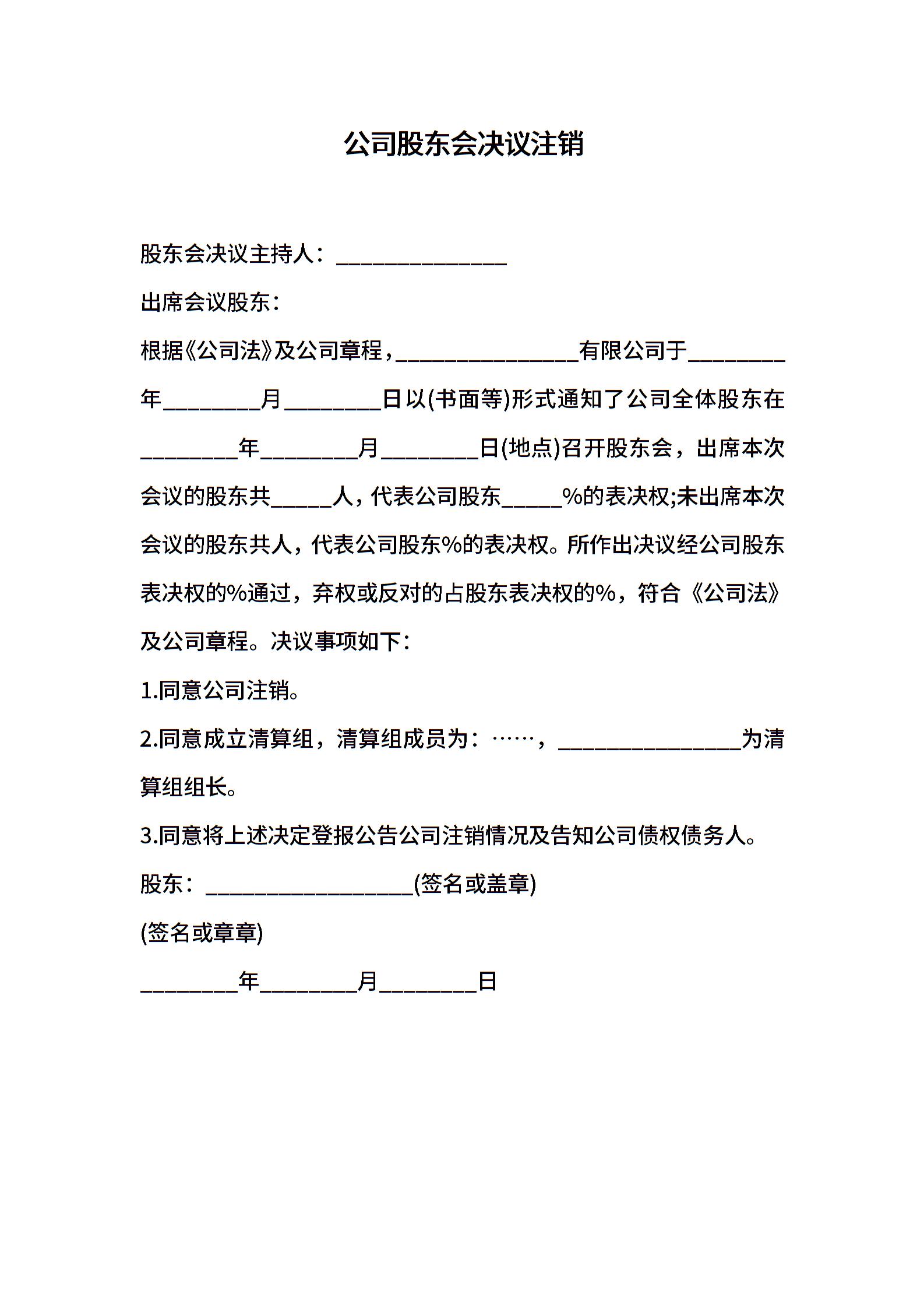 公司股东会决议注销

股东会决议主持人：______________

出席会议股东：

根据《公司法》及公司章程，_______________有限公司于________年________月________日以(书面等)形式通知了公司全体股东在________年________月________日(地点)召开股东会，出席本次会议的股东共_____人，代表公司股东_____%的表决权;未出席本次会议的股东共人，代表公司股东%的表决权。所作出决议经公司股东表决权的%通过，弃权或反对的占股东表决权的%，符合《公司法》及公司章程。决议事项如下：

1.同意公司注销。

2.同意成立清算组，清算组成员为：……，_______________为清算组组长。

3.同意将上述决定登报公告公司注销情况及告知公司债权债务人。

股东：_________________(签名或盖章)

(签名或章章)

________年________月________日